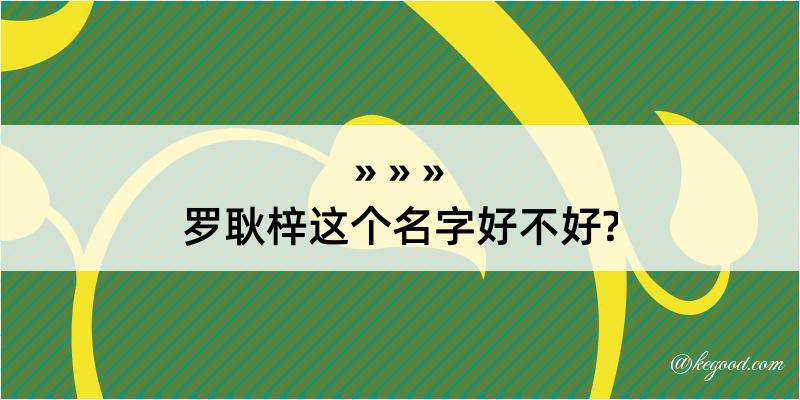 » » »
罗耿梓这个名字好不好?

@kegood.com